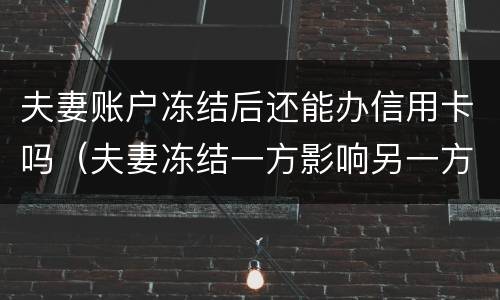 夫妻账户冻结后还能办信用卡吗（夫妻冻结一方影响另一方